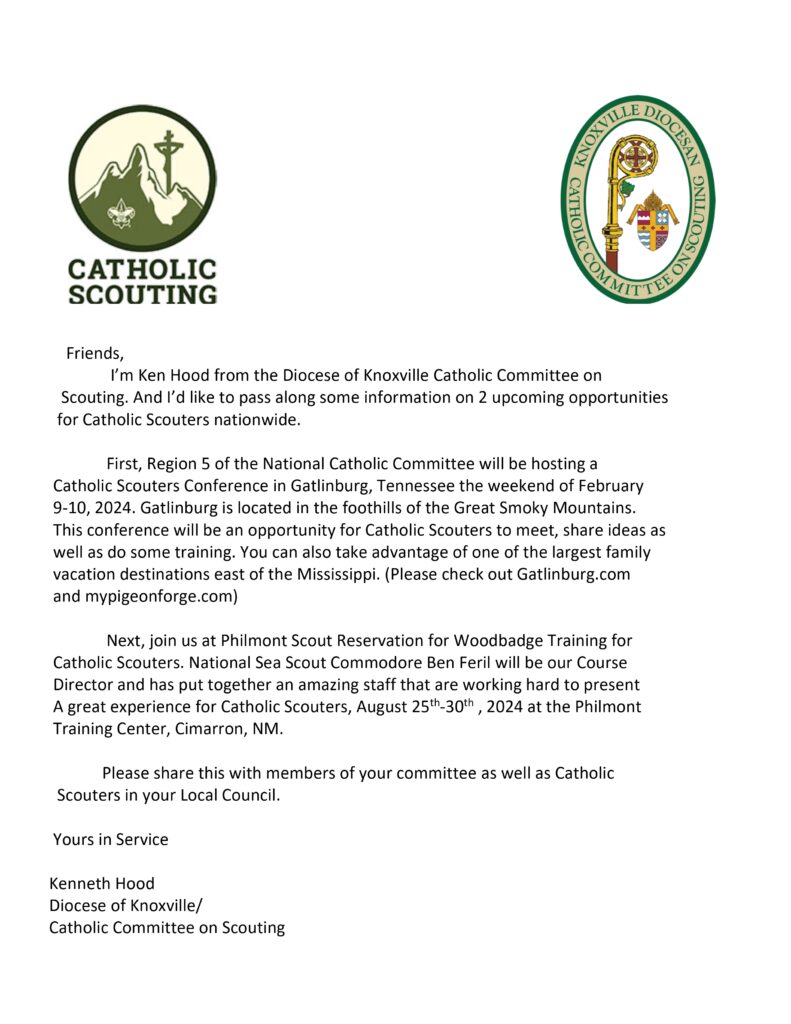 CATHOLIC SCOUTING

KNOXVILLE DIOCESAN CATHOLIC COMMITTEE ON SCOUTING

Friends,
I'm Ken Hood from the Diocese of Knoxville Catholic Committee on Scouting. And I'd like to pass along some information on 2 upcoming opportunities for Catholic Scouters nationwide.

First, Region 5 of the National Catholic Committee will be hosting a Catholic Scouters Conference in Gatlinburg, Tennessee the weekend of February 9-10, 2024. Gatlinburg is located in the foothills of the Great Smoky Mountains. This conference will be an opportunity for Catholic Scouters to meet, share ideas as well as do some training. You can also take advantage of one of the largest family vacation destinations east of the Mississippi. (Please check out Gatlinburg.com and mypigeonforge.com)

Next, join us at Philmont Scout Reservation for Woodbadge Training for Catholic Scouters. National Sea Scout Commodore Ben Feril will be our Course Director and has put together an amazing staff that are working hard to present A great experience for Catholic Scouters, August 25$^{th}$-30$^{th}$ , 2024 at the Philmont Training Center, Cimarron, NM.

Please share this with members of your committee as well as Catholic Scouters in your Local Council.

Yours in Service

Kenneth Hood
Diocese of Knoxville/
Catholic Committee on Scouting